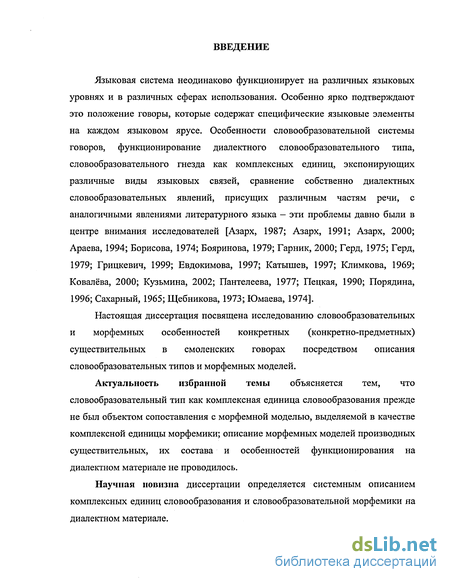 ВВЕДЕНИЕ

Языковая система неодинаково функционирует на различных языковых уровнях и в различных сферах использования. Особенно ярко подтверждают это положение говоры, которые содержат специфические языковые элементы на каждом языковом ярусе. Особенности словообразовательной системы говоров, функционирование диалектного словообразовательного типа, словообразовательного гнезда как комплексных единиц, экспонирующих различные виды языковых связей, сравнение собственно диалектных словообразовательных явлений, присущих различным частям речи, с аналогичными явлениями литературного языка – эти проблемы давно были в центре внимания исследователей [Азарх, 1987; Азарх, 1991; Азарх, 2000; Араева, 1994; Борисова, 1974; Бояринова, 1979; Гарник, 2000; Герд, 1975; Герд, 1979; Грицкевич, 1999; Евдокимова, 1997; Катышев, 1997; Климкова, 1969; Ковалёва, 2000; Кузьмина, 2002; Пантелеева, 1977; Пецкая, 1990; Порядина, 1996; Сахарный, 1965; Щебникова, 1973; Юмаева, 1974].

Настоящая диссертация посвящена исследованию словообразовательных и морфемных особенностей конкретных (конкретно-предметных) существительных в смоленских говорах посредством описания словообразовательных типов и морфемных моделей.

Актуальность избранной темы объясняется тем, что словообразовательный тип как комплексная единица словообразования прежде не был объектом сопоставления с морфемной моделью, выделяемой в качестве комплексной единицы морфемики; описание морфемных моделей производных существительных, их состава и особенностей функционирования на диалектном материале не проводилось.

Научная новизна диссертации определяется системным описанием комплексных единиц словообразования и словообразовательной морфемики на диалектном материале.

dsLib.net
библиотека диссертаций